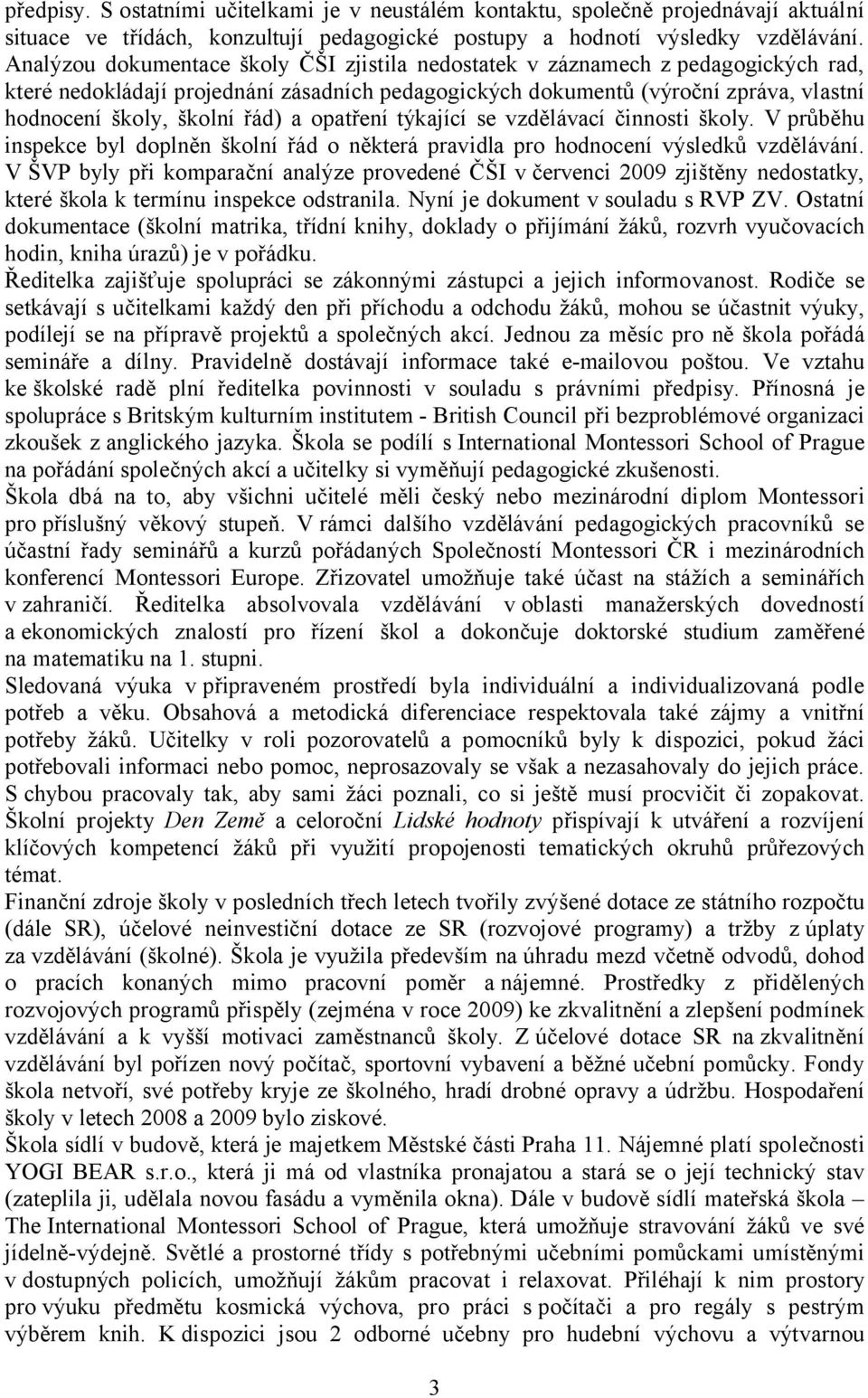 předpisy. S ostatními učitelkami je v neustálém kontaktu, společně projednávají aktuální situace ve třídách, konzultují pedagogické postupy a hodnotí výsledky vzdělávání. Analýzou dokumentace školy ČŠI zjistila nedostatek v záznamech z pedagogických rad, které nedokládají projednání zásadních pedagogických dokumentů (výroční zpráva, vlastní hodnocení školy, školní řád) a opatření týkající se vzdělávací činnosti školy. V průběhu inspekce byl doplněn školní řád o některá pravidla pro hodnocení výsledků vzdělávání. V ŠVP byly při komparační analýze provedené ČŠI v červenci 2009 zjištěny nedostatky, které škola k termínu inspekce odstranila. Nyní je dokument v souladu s RVP ZV. Ostatní dokumentace (školní matrika, třídní knihy, doklady o přijímání žáků, rozvrh vyučovacích hodin, kniha úrazů) je v pořádku.
Ředitelka zajišťuje spolupráci se zákonnými zástupci a jejich informovanost. Rodiče se setkávají s učitelkami každý den při příchodu a odchodu žáků, mohou se účastnit výuky, podílejí se na přípravě projektů a společných akcí. Jednou za měsíc pro ně škola pořádá semináře a dílny. Pravidelně dostávají informace také e-mailovou poštou. Ve vztahu ke školské radě plní ředitelka povinnosti v souladu s právními předpisy. Přínosná je spolupráce s Britským kulturním institutem - British Council při bezproblémové organizaci zkoušek z anglického jazyka. Škola se podílí s International Montessori School of Prague na pořádání společných akcí a učitelky si vyměňují pedagogické zkušenosti.
Škola dbá na to, aby všichni učitelé měli český nebo mezinárodní diplom Montessori pro příslušný věkový stupeň. V rámci dalšího vzdělávání pedagogických pracovníků se účastní řady seminářů a kurzů pořádaných Společností Montessori ČR i mezinárodních konferencí Montessori Europe. Zřizovatel umožňuje také účast na stážích a seminářích v zahraničí. Ředitelka absolvovala vzdělávání v oblasti manažerských dovedností a ekonomických znalostí pro řízení škol a dokončuje doktorské studium zaměřené na matematiku na 1. stupni.
Sledovaná výuka v připraveném prostředí byla individuální a individualizovaná podle potřeb a věku. Obsahová a metodická diferenciace respektovala také zájmy a vnitřní potřeby žáků. Učitelky v roli pozorovatelů a pomocníků byly k dispozici, pokud žáci potřebovali informaci nebo pomoc, neprosazovaly se však a nezasahovaly do jejich práce. S chybou pracovaly tak, aby sami žáci poznali, co si ještě musí procvičit či zopakovat. Školní projekty Den Země a celoroční Lidské hodnoty přispívají k utváření a rozvíjení klíčových kompetencí žáků při využití propojenosti tematických okruhů průřezových témat.
Finanční zdroje školy v posledních třech letech tvořily zvýšené dotace ze státního rozpočtu (dále SR), účelové neinvestiční dotace ze SR (rozvojové programy) a tržby z úplaty za vzdělávání (školné). Škola je využila především na úhradu mezd včetně odvodů, dohod o pracích konaných mimo pracovní poměr a nájemné. Prostředky z přidělených rozvojových programů přispěly (zejména v roce 2009) ke zkvalitnění a zlepšení podmínek vzdělávání a k vyšší motivaci zaměstnanců školy. Z účelové dotace SR na zkvalitnění vzdělávání byl pořízen nový počítač, sportovní vybavení a běžné učební pomůcky. Fondy škola netvoří, své potřeby kryje ze školného, hradí drobné opravy a údržbu. Hospodaření školy v letech 2008 a 2009 bylo ziskové.
Škola sídlí v budově, která je majetkem Městské části Praha 11. Nájemné platí společnosti YOGI BEAR s.r.o., která ji má od vlastníka pronajatou a stará se o její technický stav (zateplila ji, udělala novou fasádu a vyměnila okna). Dále v budově sídlí mateřská škola – The International Montessori School of Prague, která umožňuje stravování žáků ve své jídelně-výdejně. Světlé a prostorné třídy s potřebnými učebními pomůckami umístěnými v dostupných policích, umožňují žákům pracovat i relaxovat. Přiléhají k nim prostory pro výuku předmětu kosmická výchova, pro práci s počítači a pro regály s pestrým výběrem knih. K dispozici jsou 2 odborné učebny pro hudební výchovu a výtvarnou

3